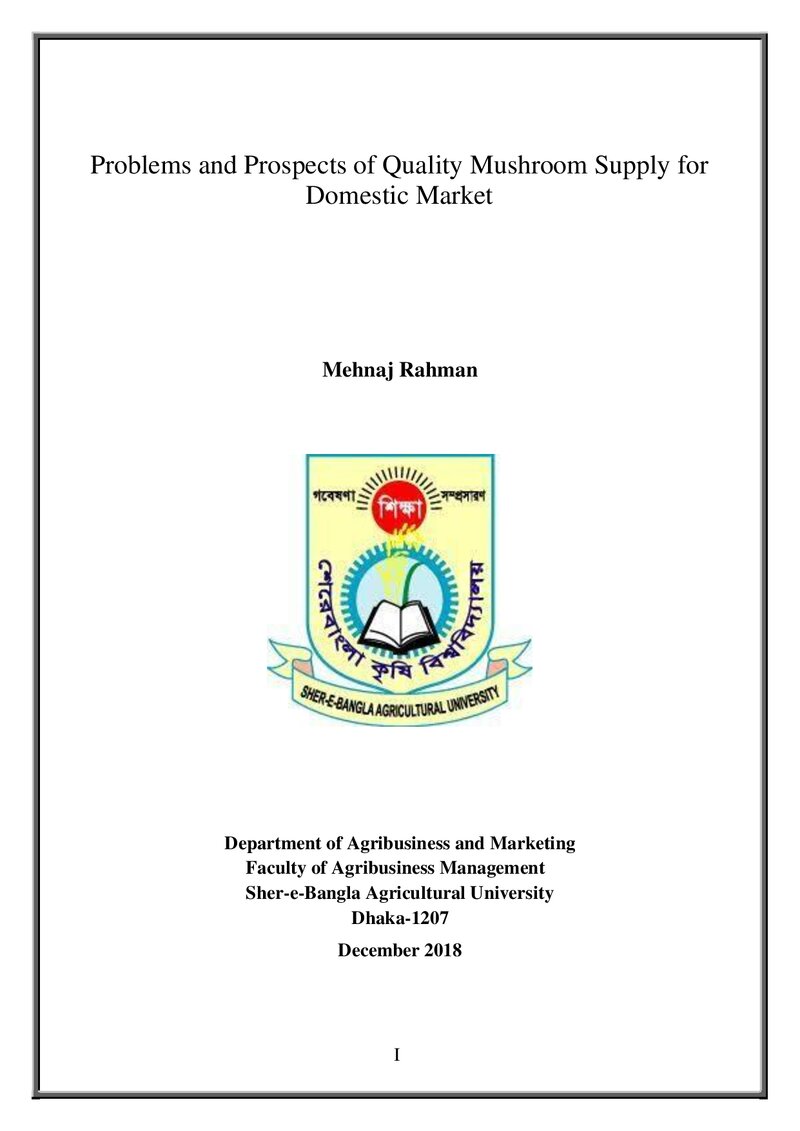 Problems and Prospects of Quality Mushroom Supply for Domestic Market

Mehnaj Rahman

গবেষণা
শিক্ষা
সম্প্রসারণ
শেরেবাংলা কৃষি বিশ্ববিদ্যালয়
SHER-E-BANGLA AGRICULTURAL UNIVERSITY

Department of Agribusiness and Marketing
Faculty of Agribusiness Management
Sher-e-Bangla Agricultural University
Dhaka-1207

December 2018

I